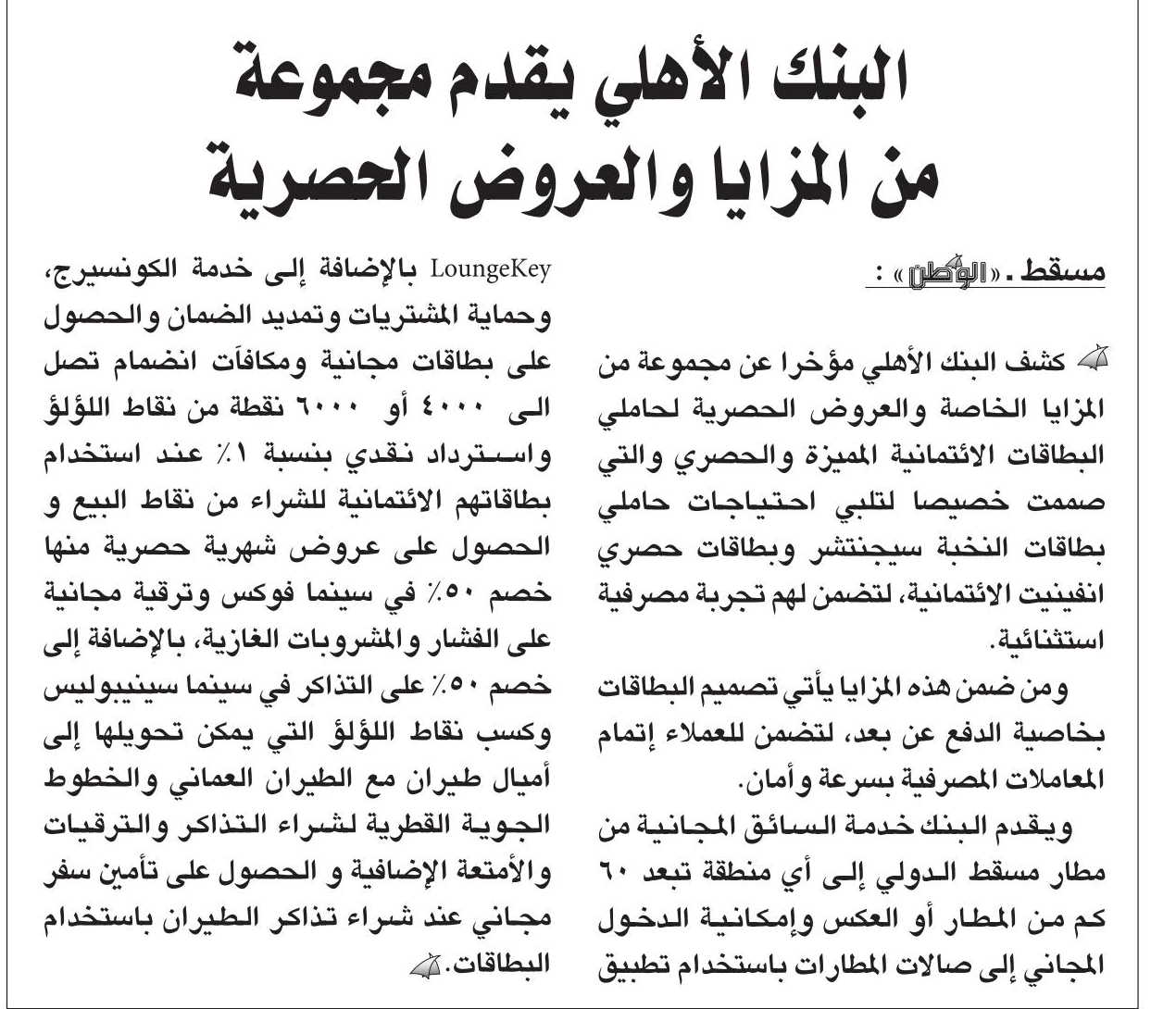 البنك الأهلي يقدم مجموعة من المزايا والعروض الحصرية

مسقط ـ «الوطن» :

كشف البنك الأهلي مؤخرا عن مجموعة من المزايا الخاصة والعروض الحصرية لحاملي البطاقات الائتمانية المميزة والحصري والتي صممت خصيصا لتلبي احتياجات حاملي بطاقات النخبة سيجنتشر وبطاقات حصري انفينيت الائتمانية، لتضمن لهم تجربة مصرفية استثنائية.

ومن ضمن هذه المزايا يأتي تصميم البطاقات بخاصية الدفع عن بعد، لتضمن للعملاء إتمام المعاملات المصرفية بسرعة وأمان.

ويقدم البنك خدمة السائق المجانية من مطار مسقط الدولي إلى أي منطقة تبعد ٦٠ كم من المطار أو العكس وإمكانية الدخول المجاني إلى صالات المطارات باستخدام تطبيق LoungeKey بالإضافة إلى خدمة الكونسيرج، وحماية المشتريات وتمديد الضمان والحصول على بطاقات مجانية ومكافآت انضمام تصل الى ٤٠٠٠ أو ٦٠٠٠ نقطة من نقاط اللؤلؤ واسترداد نقدي بنسبة ١٪ عند استخدام بطاقاتهم الائتمانية للشراء من نقاط البيع و الحصول على عروض شهرية حصرية منها خصم ٥٠٪ في سينما فوكس وترقية مجانية على الفشار والمشروبات الغازية، بالإضافة إلى خصم ٥٠٪ على التذاكر في سينما سينيبوليس وكسب نقاط اللؤلؤ التي يمكن تحويلها إلى أميال طيران مع الطيران العماني والخطوط الجوية القطرية لشراء التذاكر والترقيات والأمتعة الإضافية و الحصول على تأمين سفر مجاني عند شراء تذاكر الطيران باستخدام البطاقات.